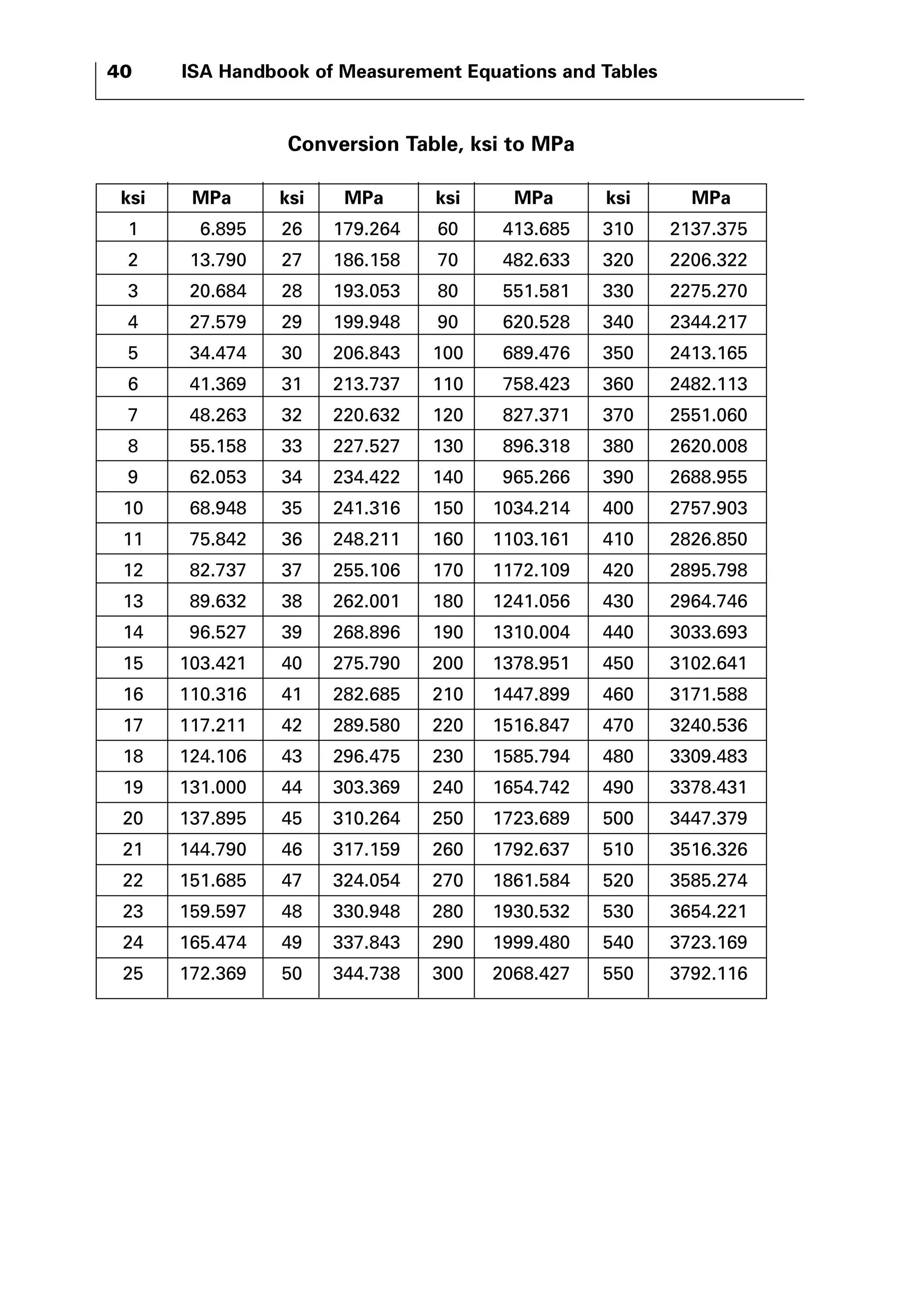 40 ISA Handbook of Measurement Equations and Tables

Conversion Table, ksi to MPa

| ksi | MPa | ksi | MPa | ksi | MPa | ksi | MPa |
|---|---|---|---|---|---|---|---|
| 1 | 6.895 | 26 | 179.264 | 60 | 413.685 | 310 | 2137.375 |
| 2 | 13.790 | 27 | 186.158 | 70 | 482.633 | 320 | 2206.322 |
| 3 | 20.684 | 28 | 193.053 | 80 | 551.581 | 330 | 2275.270 |
| 4 | 27.579 | 29 | 199.948 | 90 | 620.528 | 340 | 2344.217 |
| 5 | 34.474 | 30 | 206.843 | 100 | 689.476 | 350 | 2413.165 |
| 6 | 41.369 | 31 | 213.737 | 110 | 758.423 | 360 | 2482.113 |
| 7 | 48.263 | 32 | 220.632 | 120 | 827.371 | 370 | 2551.060 |
| 8 | 55.158 | 33 | 227.527 | 130 | 896.318 | 380 | 2620.008 |
| 9 | 62.053 | 34 | 234.422 | 140 | 965.266 | 390 | 2688.955 |
| 10 | 68.948 | 35 | 241.316 | 150 | 1034.214 | 400 | 2757.903 |
| 11 | 75.842 | 36 | 248.211 | 160 | 1103.161 | 410 | 2826.850 |
| 12 | 82.737 | 37 | 255.106 | 170 | 1172.109 | 420 | 2895.798 |
| 13 | 89.632 | 38 | 262.001 | 180 | 1241.056 | 430 | 2964.746 |
| 14 | 96.527 | 39 | 268.896 | 190 | 1310.004 | 440 | 3033.693 |
| 15 | 103.421 | 40 | 275.790 | 200 | 1378.951 | 450 | 3102.641 |
| 16 | 110.316 | 41 | 282.685 | 210 | 1447.899 | 460 | 3171.588 |
| 17 | 117.211 | 42 | 289.580 | 220 | 1516.847 | 470 | 3240.536 |
| 18 | 124.106 | 43 | 296.475 | 230 | 1585.794 | 480 | 3309.483 |
| 19 | 131.000 | 44 | 303.369 | 240 | 1654.742 | 490 | 3378.431 |
| 20 | 137.895 | 45 | 310.264 | 250 | 1723.689 | 500 | 3447.379 |
| 21 | 144.790 | 46 | 317.159 | 260 | 1792.637 | 510 | 3516.326 |
| 22 | 151.685 | 47 | 324.054 | 270 | 1861.584 | 520 | 3585.274 |
| 23 | 159.597 | 48 | 330.948 | 280 | 1930.532 | 530 | 3654.221 |
| 24 | 165.474 | 49 | 337.843 | 290 | 1999.480 | 540 | 3723.169 |
| 25 | 172.369 | 50 | 344.738 | 300 | 2068.427 | 550 | 3792.116 |